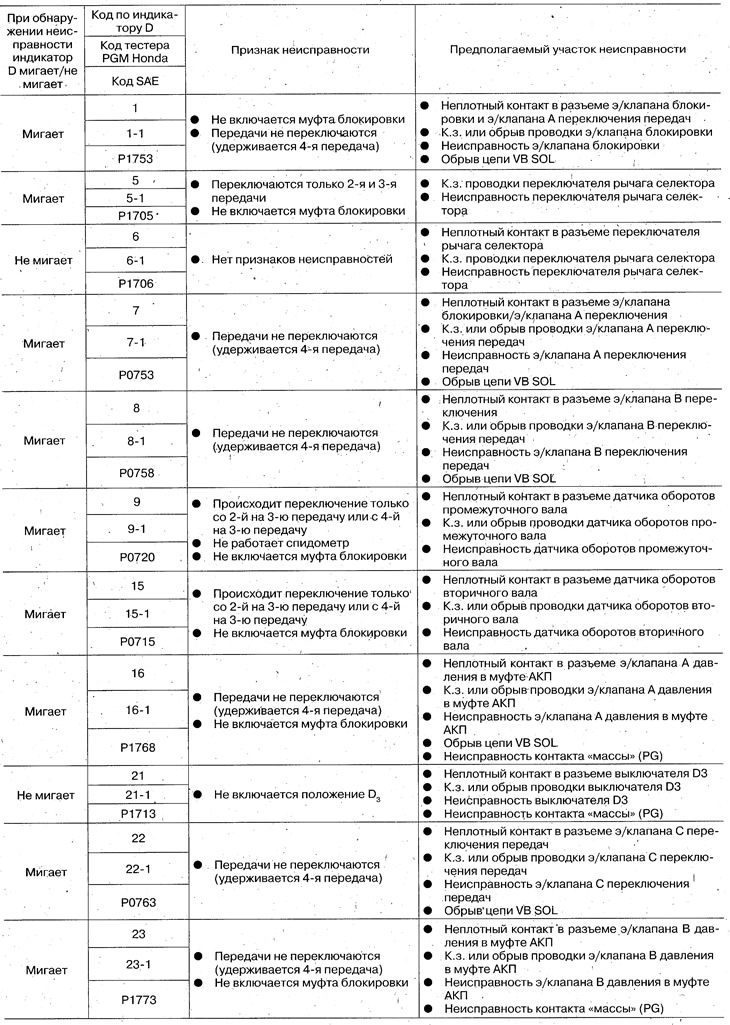 | При обнаружении неисправности индикатор D мигает/не мигает | Код по индикатору D / Код тестера PGM Honda / Код SAE | Признак неисправности | Предполагаемый участок неисправности |
|---|---|---|---|
| Мигает | 1 / 1-1 / P1753 | ● Не включается муфта блокировки ● Передачи не переключаются (удерживается 4-я передача) | ● Неплотный контакт в разъеме э/клапана блокировки и э/клапана А переключения передач ● К.з. или обрыв проводки э/клапана блокировки ● Неисправность э/клапана блокировки ● Обрыв цепи VB SOL |
| Мигает | 5 / 5-1 / P1705 | ● Переключаются только 2-я и 3-я передачи ● Не включается муфта блокировки | ● К.з. проводки переключателя рычага селектора ● Неисправность переключателя рычага селектора |
| Не мигает | 6 / 6-1 / P1706 | ● Нет признаков неисправностей | ● Неплотный контакт в разъеме переключателя рычага селектора ● К.з. проводки переключателя рычага селектора ● Неисправность переключателя рычага селектора |
| Мигает | 7 / 7-1 / P0753 | ● Передачи не переключаются (удерживается 4-я передача) | ● Неплотный контакт в разъеме э/клапана блокировки/э/клапана А переключения ● К.з. или обрыв проводки э/клапана А переключения передач ● Неисправность э/клапана А переключения передач ● Обрыв цепи VB SOL |
| Мигает | 8 / 8-1 / P0758 | ● Передачи не переключаются (удерживается 4-я передача) | ● Неплотный контакт в разъеме э/клапана В переключения ● К.з. или обрыв проводки э/клапана В переключения передач ● Неисправность э/клапана В переключения передач ● Обрыв цепи VB SOL |
| Мигает | 9 / 9-1 / P0720 | ● Происходит переключение только со 2-й на 3-ю передачу или с 4-й на 3-ю передачу ● Не работает спидометр ● Не включается муфта блокировки | ● Неплотный контакт в разъеме датчика оборотов промежуточного вала ● К.з. или обрыв проводки датчика оборотов промежуточного вала ● Неисправность датчика оборотов промежуточного вала |
| Мигает | 15 / 15-1 / P0715 | ● Происходит переключение только со 2-й на 3-ю передачу или с 4-й на 3-ю передачу ● Не включается муфта блокировки | ● Неплотный контакт в разъеме датчика оборотов вторичного вала ● К.з. или обрыв проводки датчика оборотов вторичного вала ● Неисправность датчика оборотов вторичного вала |
| Мигает | 16 / 16-1 / P1768 | ● Передачи не переключаются (удерживается 4-я передача) ● Не включается муфта блокировки | ● Неплотный контакт в разъеме э/клапана А давления в муфте АКП ● К.з. или обрыв проводки э/клапана А давления в муфте АКП ● Неисправность э/клапана А давления в муфте АКП ● Обрыв цепи VB SOL ● Неисправность контакта «массы» (PG) |
| Не мигает | 21 / 21-1 / P1713 | ● Не включается положение $D_3$ | ● Неплотный контакт в разъеме выключателя D3 ● К.з. или обрыв проводки выключателя D3 ● Неисправность выключателя D3 ● Неисправность контакта «массы» (PG) |
| Мигает | 22 / 22-1 / P0763 | ● Передачи не переключаются (удерживается 4-я передача) | ● Неплотный контакт в разъеме э/клапана С переключения передач ● К.з. или обрыв проводки э/клапана С переключения передач ● Неисправность э/клапана С переключения передач ● Обрыв цепи VB SOL |
| Мигает | 23 / 23-1 / P1773 | ● Передачи не переключаются (удерживается 4-я передача) ● Не включается муфта блокировки | ● Неплотный контакт в разъеме э/клапана В давления в муфте АКП ● К.з. или обрыв проводки э/клапана В давления в муфте АКП ● Неисправность э/клапана В давления в муфте АКП ● Неисправность контакта «массы» (PG) |